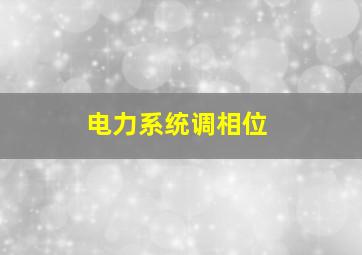 电力系统调相位